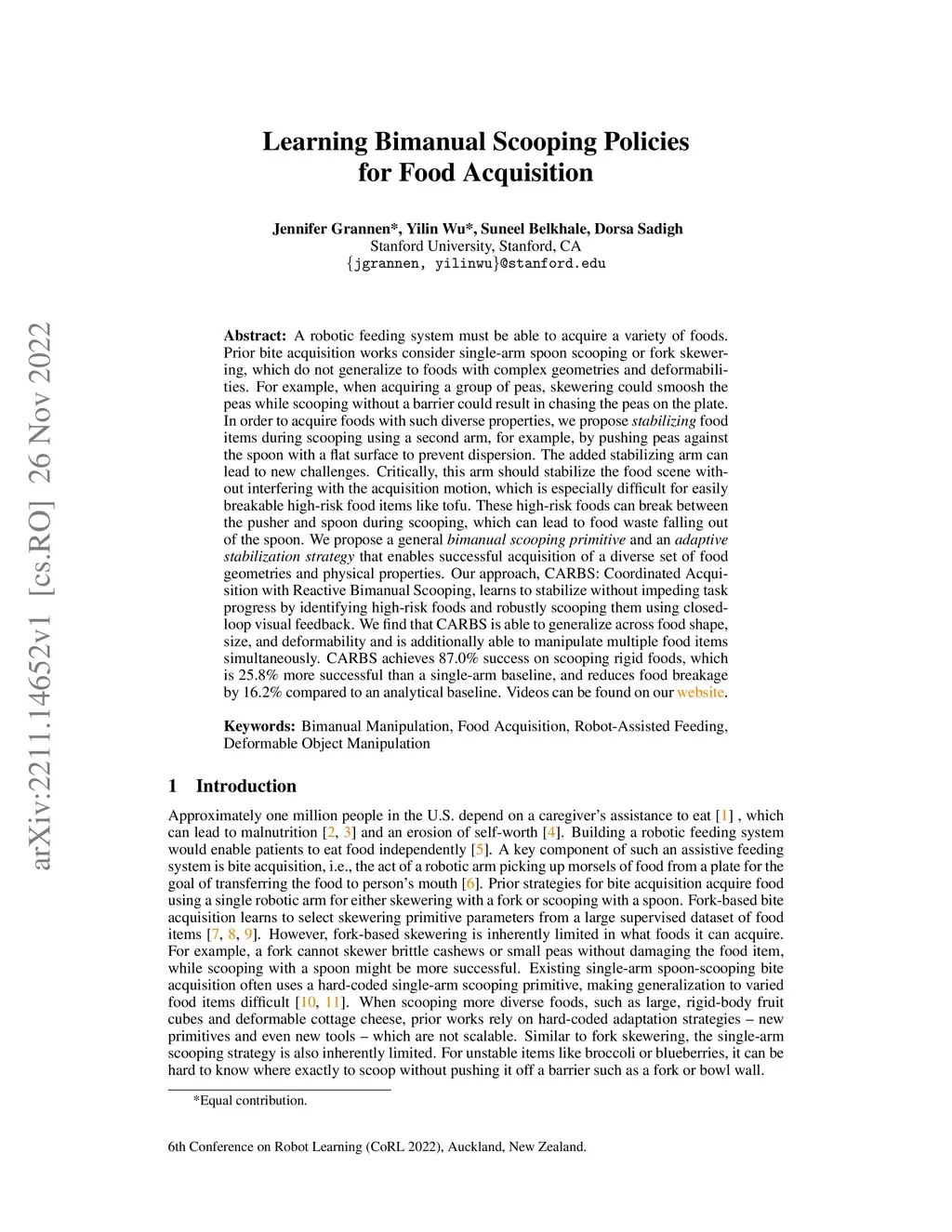 arXiv:2211.14652v1 [cs.RO] 26 Nov 2022

Learning Bimanual Scooping Policies for Food Acquisition

Jennifer Grannen*, Yilin Wu*, Suneel Belkhale, Dorsa Sadigh
Stanford University, Stanford, CA
{jgrannen, yilinwu}@stanford.edu

Abstract: A robotic feeding system must be able to acquire a variety of foods. Prior bite acquisition works consider single-arm spoon scooping or fork skewering, which do not generalize to foods with complex geometries and deformabilities. For example, when acquiring a group of peas, skewering could smoosh the peas while scooping without a barrier could result in chasing the peas on the plate. In order to acquire foods with such diverse properties, we propose stabilizing food items during scooping using a second arm, for example, by pushing peas against the spoon with a flat surface to prevent dispersion. The added stabilizing arm can lead to new challenges. Critically, this arm should stabilize the food scene without interfering with the acquisition motion, which is especially difficult for easily breakable high-risk food items like tofu. These high-risk foods can break between the pusher and spoon during scooping, which can lead to food waste falling out of the spoon. We propose a general bimanual scooping primitive and an adaptive stabilization strategy that enables successful acquisition of a diverse set of food geometries and physical properties. Our approach, CARBS: Coordinated Acquisition with Reactive Bimanual Scooping, learns to stabilize without impeding task progress by identifying high-risk foods and robustly scooping them using closed-loop visual feedback. We find that CARBS is able to generalize across food shape, size, and deformability and is additionally able to manipulate multiple food items simultaneously. CARBS achieves 87.0% success on scooping rigid foods, which is 25.8% more successful than a single-arm baseline, and reduces food breakage by 16.2% compared to an analytical baseline. Videos can be found on our website.

Keywords: Bimanual Manipulation, Food Acquisition, Robot-Assisted Feeding, Deformable Object Manipulation

1 Introduction

Approximately one million people in the U.S. depend on a caregiver's assistance to eat [1] , which can lead to malnutrition [2, 3] and an erosion of self-worth [4]. Building a robotic feeding system would enable patients to eat food independently [5]. A key component of such an assistive feeding system is bite acquisition, i.e., the act of a robotic arm picking up morsels of food from a plate for the goal of transferring the food to person's mouth [6]. Prior strategies for bite acquisition acquire food using a single robotic arm for either skewering with a fork or scooping with a spoon. Fork-based bite acquisition learns to select skewering primitive parameters from a large supervised dataset of food items [7, 8, 9]. However, fork-based skewering is inherently limited in what foods it can acquire. For example, a fork cannot skewer brittle cashews or small peas without damaging the food item, while scooping with a spoon might be more successful. Existing single-arm spoon-scooping bite acquisition often uses a hard-coded single-arm scooping primitive, making generalization to varied food items difficult [10, 11]. When scooping more diverse foods, such as large, rigid-body fruit cubes and deformable cottage cheese, prior works rely on hard-coded adaptation strategies – new primitives and even new tools – which are not scalable. Similar to fork skewering, the single-arm scooping strategy is also inherently limited. For unstable items like broccoli or blueberries, it can be hard to know where exactly to scoop without pushing it off a barrier such as a fork or bowl wall.

*Equal contribution.

6th Conference on Robot Learning (CoRL 2022), Auckland, New Zealand.